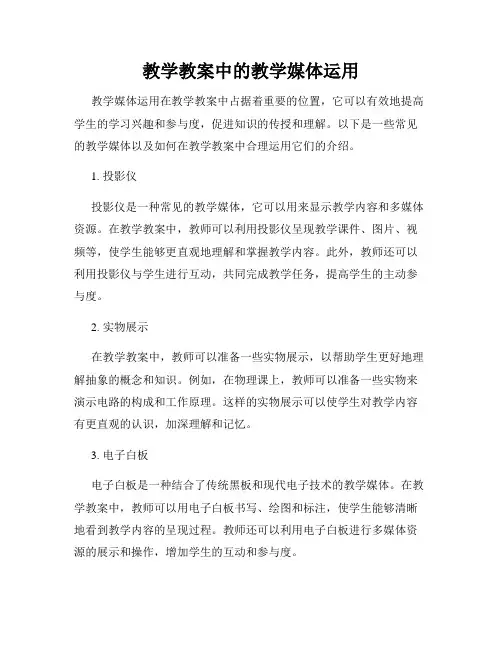 教学教案中的教学媒体运用

教学媒体运用在教学教案中占据着重要的位置，它可以有效地提高学生的学习兴趣和参与度，促进知识的传授和理解。以下是一些常见的教学媒体以及如何在教学教案中合理运用它们的介绍。

1. 投影仪

投影仪是一种常见的教学媒体，它可以用来显示教学内容和多媒体资源。在教学教案中，教师可以利用投影仪呈现教学课件、图片、视频等，使学生能够更直观地理解和掌握教学内容。此外，教师还可以利用投影仪与学生进行互动，共同完成教学任务，提高学生的主动参与度。

2. 实物展示

在教学教案中，教师可以准备一些实物展示，以帮助学生更好地理解抽象的概念和知识。例如，在物理课上，教师可以准备一些实物来演示电路的构成和工作原理。这样的实物展示可以使学生对教学内容有更直观的认识，加深理解和记忆。

3. 电子白板

电子白板是一种结合了传统黑板和现代电子技术的教学媒体。在教学教案中，教师可以用电子白板书写、绘图和标注，使学生能够清晰地看到教学内容的呈现过程。教师还可以利用电子白板进行多媒体资源的展示和操作，增加学生的互动和参与度。